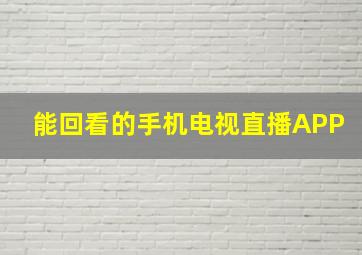 能回看的手机电视直播APP